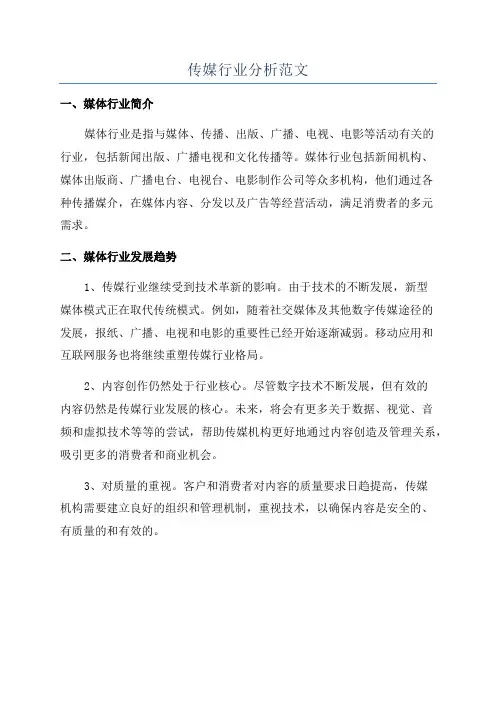 传媒行业分析范文

一、媒体行业简介

媒体行业是指与媒体、传播、出版、广播、电视、电影等活动有关的行业，包括新闻出版、广播电视和文化传播等。媒体行业包括新闻机构、媒体出版商、广播电台、电视台、电影制作公司等众多机构，他们通过各种传播媒介，在媒体内容、分发以及广告等经营活动，满足消费者的多元需求。

二、媒体行业发展趋势

1、传媒行业继续受到技术革新的影响。由于技术的不断发展，新型媒体模式正在取代传统模式。例如，随着社交媒体及其他数字传媒途径的发展，报纸、广播、电视和电影的重要性已经开始逐渐减弱。移动应用和互联网服务也将继续重塑传媒行业格局。

2、内容创作仍然处于行业核心。尽管数字技术不断发展，但有效的内容仍然是传媒行业发展的核心。未来，将会有更多关于数据、视觉、音频和虚拟技术等等的尝试，帮助传媒机构更好地通过内容创造及管理关系，吸引更多的消费者和商业机会。

3、对质量的重视。客户和消费者对内容的质量要求日趋提高，传媒机构需要建立良好的组织和管理机制，重视技术，以确保内容是安全的、有质量的和有效的。